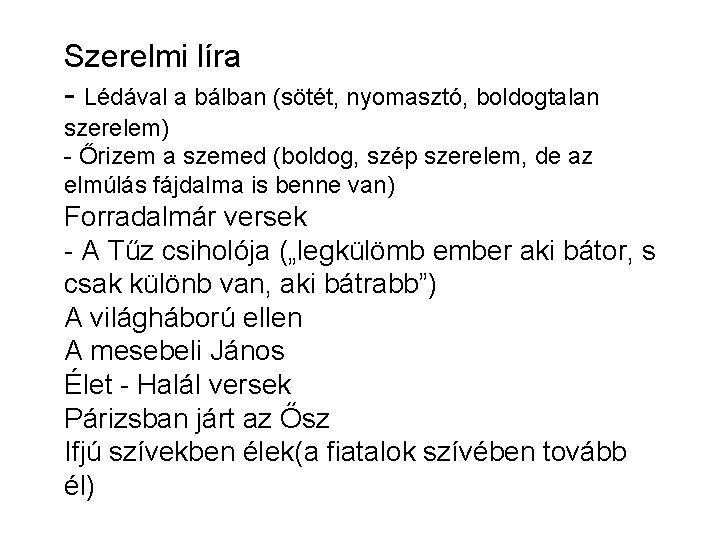 Szerelmi líra

- Lédával a bálban (sötét, nyomasztó, boldogtalan szerelem)
- Őrizem a szemed (boldog, szép szerelem, de az elmúlás fájdalma is benne van)

Forradalmár versek

- A Tűz csiholója („legkülömb ember aki bátor, s csak különb van, aki bátrabb")

A világháború ellen

A mesebeli János

Élet - Halál versek

Párizsban járt az Ősz

Ifjú szívekben élek(a fiatalok szívében tovább él)